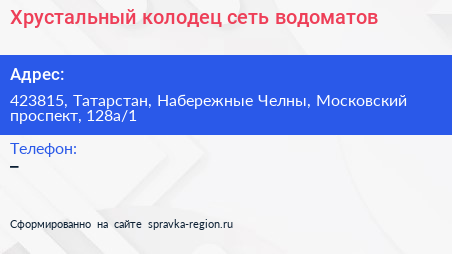 Хрустальный колодец сеть водоматов

Адрес:

423815, Татарстан, Набережные Челны, Московский проспект, 128а/1

Телефон:

–

Сформированно на сайте spravka-region.ru